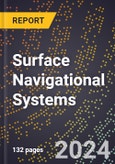 REPORT

Surface Navigational Systems

132 pages

2024